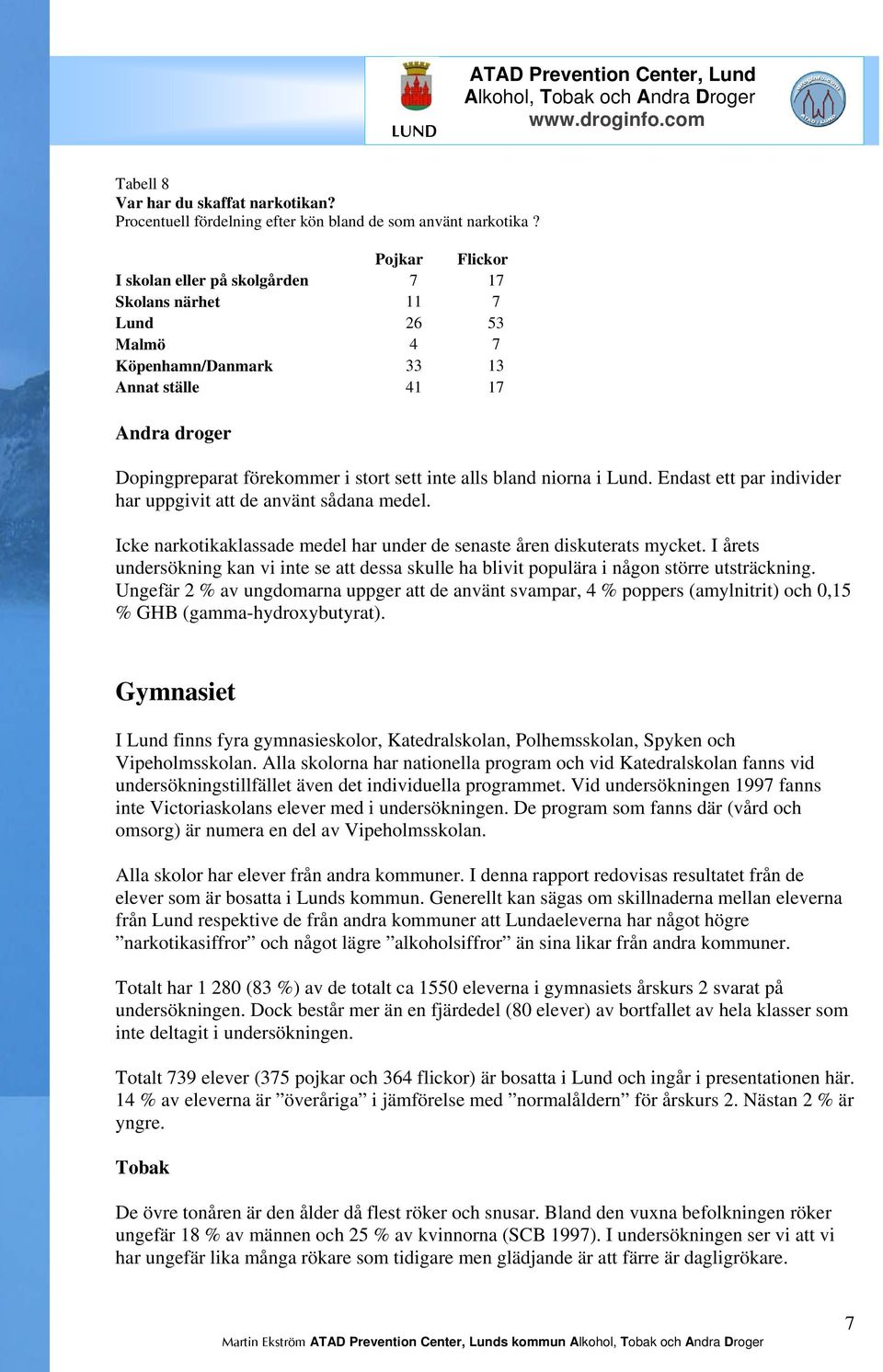 LUND

ATAD Prevention Center, Lund
Alkohol, Tobak och Andra Droger
www.droginfo.com

Tabell 8
Var har du skaffat narkotikan?
Procentuell fördelning efter kön bland de som använt narkotika ?

| | Pojkar | Flickor |
|---|---|---|
| I skolan eller på skolgården | 7 | 17 |
| Skolans närhet | 11 | 7 |
| Lund | 26 | 53 |
| Malmö | 4 | 7 |
| Köpenhamn/Danmark | 33 | 13 |
| Annat ställe | 41 | 17 |

Andra droger

Dopingpreparat förekommer i stort sett inte alls bland niorna i Lund. Endast ett par individer har uppgivit att de använt sådana medel.

Icke narkotikaklassade medel har under de senaste åren diskuterats mycket. I årets undersökning kan vi inte se att dessa skulle ha blivit populära i någon större utsträckning. Ungefär 2 % av ungdomarna uppger att de använt svampar, 4 % poppers (amylnitrit) och 0,15 % GHB (gamma-hydroxybutyrat).

Gymnasiet

I Lund finns fyra gymnasieskolor, Katedralskolan, Polhemsskolan, Spyken och Vipeholmsskolan. Alla skolorna har nationella program och vid Katedralskolan fanns vid undersökningstillfället även det individuella programmet. Vid undersökningen 1997 fanns inte Victoriaskolans elever med i undersökningen. De program som fanns där (vård och omsorg) är numera en del av Vipeholmsskolan.

Alla skolor har elever från andra kommuner. I denna rapport redovisas resultatet från de elever som är bosatta i Lunds kommun. Generellt kan sägas om skillnaderna mellan eleverna från Lund respektive de från andra kommuner att Lundaeleverna har något högre ”narkotikasiffror” och något lägre ”alkoholsiffror” än sina likar från andra kommuner.

Totalt har 1 280 (83 %) av de totalt ca 1550 eleverna i gymnasiets årskurs 2 svarat på undersökningen. Dock består mer än en fjärdedel (80 elever) av bortfallet av hela klasser som inte deltagit i undersökningen.

Totalt 739 elever (375 pojkar och 364 flickor) är bosatta i Lund och ingår i presentationen här. 14 % av eleverna är ”överåriga” i jämförelse med ”normalåldern” för årskurs 2. Nästan 2 % är yngre.

Tobak

De övre tonåren är den ålder då flest röker och snusar. Bland den vuxna befolkningen röker ungefär 18 % av männen och 25 % av kvinnorna (SCB 1997). I undersökningen ser vi att vi har ungefär lika många rökare som tidigare men glädjande är att färre är dagligrökare.

7

Martin Ekström ATAD Prevention Center, Lunds kommun Alkohol, Tobak och Andra Droger